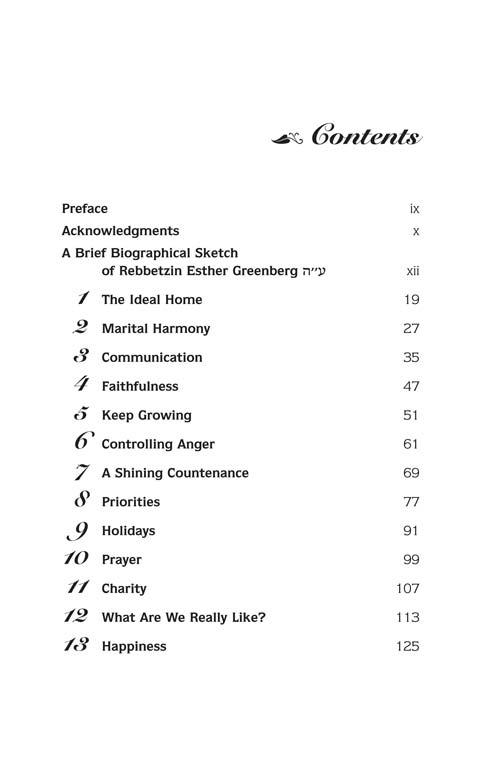 Contents

Preface ix

Acknowledgments x

A Brief Biographical Sketch of Rebbetzin Esther Greenberg ע״ה xii

1 The Ideal Home 19

2 Marital Harmony 27

3 Communication 35

4 Faithfulness 47

5 Keep Growing 51

6 Controlling Anger 61

7 A Shining Countenance 69

8 Priorities 77

9 Holidays 91

10 Prayer 99

11 Charity 107

12 What Are We Really Like? 113

13 Happiness 125